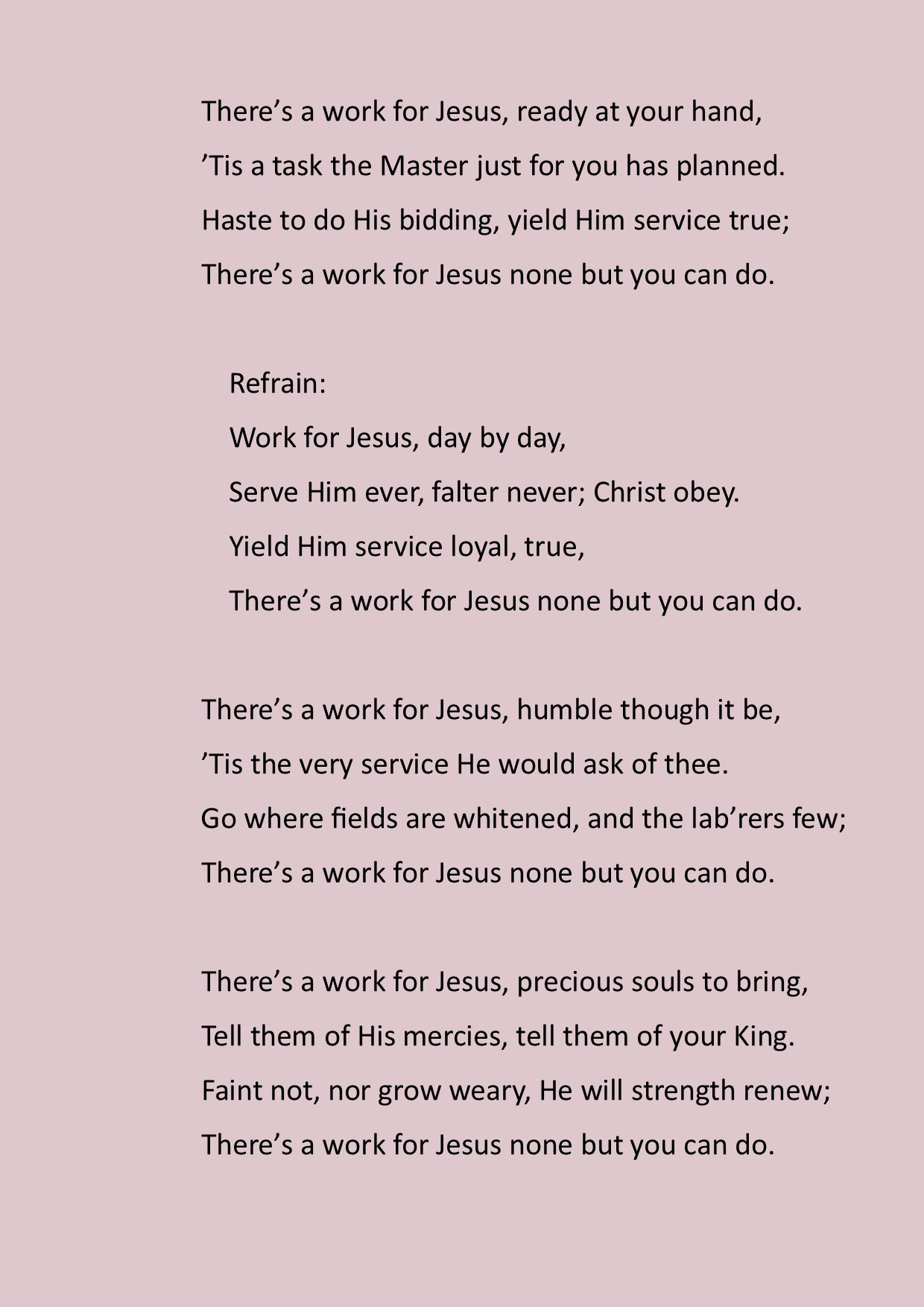 There's a work for Jesus, ready at your hand,
'Tis a task the Master just for you has planned.
Haste to do His bidding, yield Him service true;
There's a work for Jesus none but you can do.

Refrain:
Work for Jesus, day by day,
Serve Him ever, falter never; Christ obey.
Yield Him service loyal, true,
There's a work for Jesus none but you can do.

There's a work for Jesus, humble though it be,
'Tis the very service He would ask of thee.
Go where fields are whitened, and the lab'rers few;
There's a work for Jesus none but you can do.

There's a work for Jesus, precious souls to bring,
Tell them of His mercies, tell them of your King.
Faint not, nor grow weary, He will strength renew;
There's a work for Jesus none but you can do.